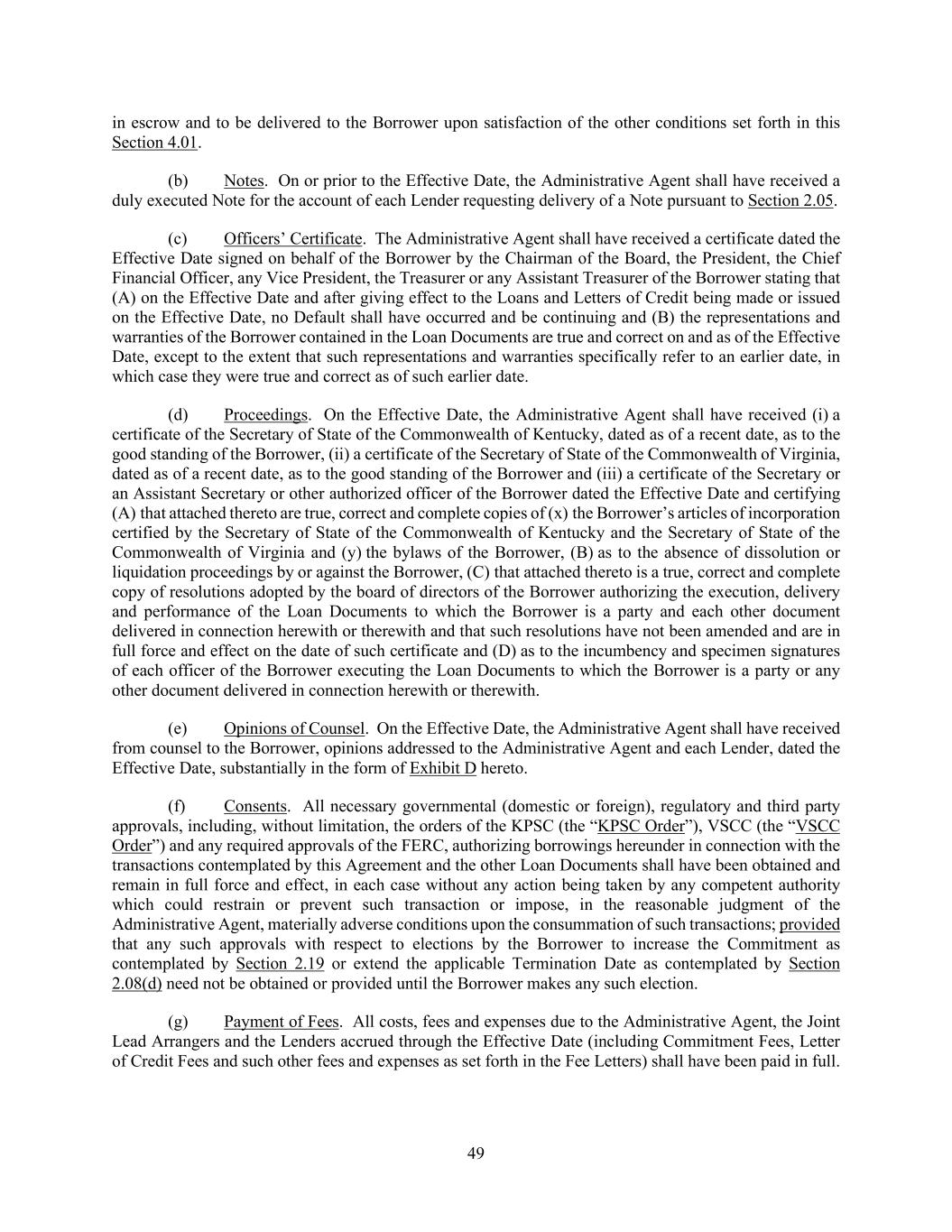 in escrow and to be delivered to the Borrower upon satisfaction of the other conditions set forth in this Section 4.01.

(b) Notes. On or prior to the Effective Date, the Administrative Agent shall have received a duly executed Note for the account of each Lender requesting delivery of a Note pursuant to Section 2.05.

(c) Officers' Certificate. The Administrative Agent shall have received a certificate dated the Effective Date signed on behalf of the Borrower by the Chairman of the Board, the President, the Chief Financial Officer, any Vice President, the Treasurer or any Assistant Treasurer of the Borrower stating that (A) on the Effective Date and after giving effect to the Loans and Letters of Credit being made or issued on the Effective Date, no Default shall have occurred and be continuing and (B) the representations and warranties of the Borrower contained in the Loan Documents are true and correct on and as of the Effective Date, except to the extent that such representations and warranties specifically refer to an earlier date, in which case they were true and correct as of such earlier date.

(d) Proceedings. On the Effective Date, the Administrative Agent shall have received (i) a certificate of the Secretary of State of the Commonwealth of Kentucky, dated as of a recent date, as to the good standing of the Borrower, (ii) a certificate of the Secretary of State of the Commonwealth of Virginia, dated as of a recent date, as to the good standing of the Borrower and (iii) a certificate of the Secretary or an Assistant Secretary or other authorized officer of the Borrower dated the Effective Date and certifying (A) that attached thereto are true, correct and complete copies of (x) the Borrower's articles of incorporation certified by the Secretary of State of the Commonwealth of Kentucky and the Secretary of State of the Commonwealth of Virginia and (y) the bylaws of the Borrower, (B) as to the absence of dissolution or liquidation proceedings by or against the Borrower, (C) that attached thereto is a true, correct and complete copy of resolutions adopted by the board of directors of the Borrower authorizing the execution, delivery and performance of the Loan Documents to which the Borrower is a party and each other document delivered in connection herewith or therewith and that such resolutions have not been amended and are in full force and effect on the date of such certificate and (D) as to the incumbency and specimen signatures of each officer of the Borrower executing the Loan Documents to which the Borrower is a party or any other document delivered in connection herewith or therewith.

(e) Opinions of Counsel. On the Effective Date, the Administrative Agent shall have received from counsel to the Borrower, opinions addressed to the Administrative Agent and each Lender, dated the Effective Date, substantially in the form of Exhibit D hereto.

(f) Consents. All necessary governmental (domestic or foreign), regulatory and third party approvals, including, without limitation, the orders of the KPSC (the "KPSC Order"), VSCC (the "VSCC Order") and any required approvals of the FERC, authorizing borrowings hereunder in connection with the transactions contemplated by this Agreement and the other Loan Documents shall have been obtained and remain in full force and effect, in each case without any action being taken by any competent authority which could restrain or prevent such transaction or impose, in the reasonable judgment of the Administrative Agent, materially adverse conditions upon the consummation of such transactions; provided that any such approvals with respect to elections by the Borrower to increase the Commitment as contemplated by Section 2.19 or extend the applicable Termination Date as contemplated by Section 2.08(d) need not be obtained or provided until the Borrower makes any such election.

(g) Payment of Fees. All costs, fees and expenses due to the Administrative Agent, the Joint Lead Arrangers and the Lenders accrued through the Effective Date (including Commitment Fees, Letter of Credit Fees and such other fees and expenses as set forth in the Fee Letters) shall have been paid in full.

49